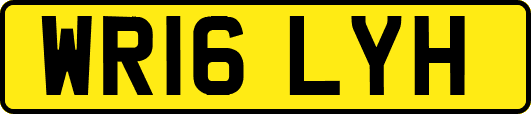 WR16 LYH